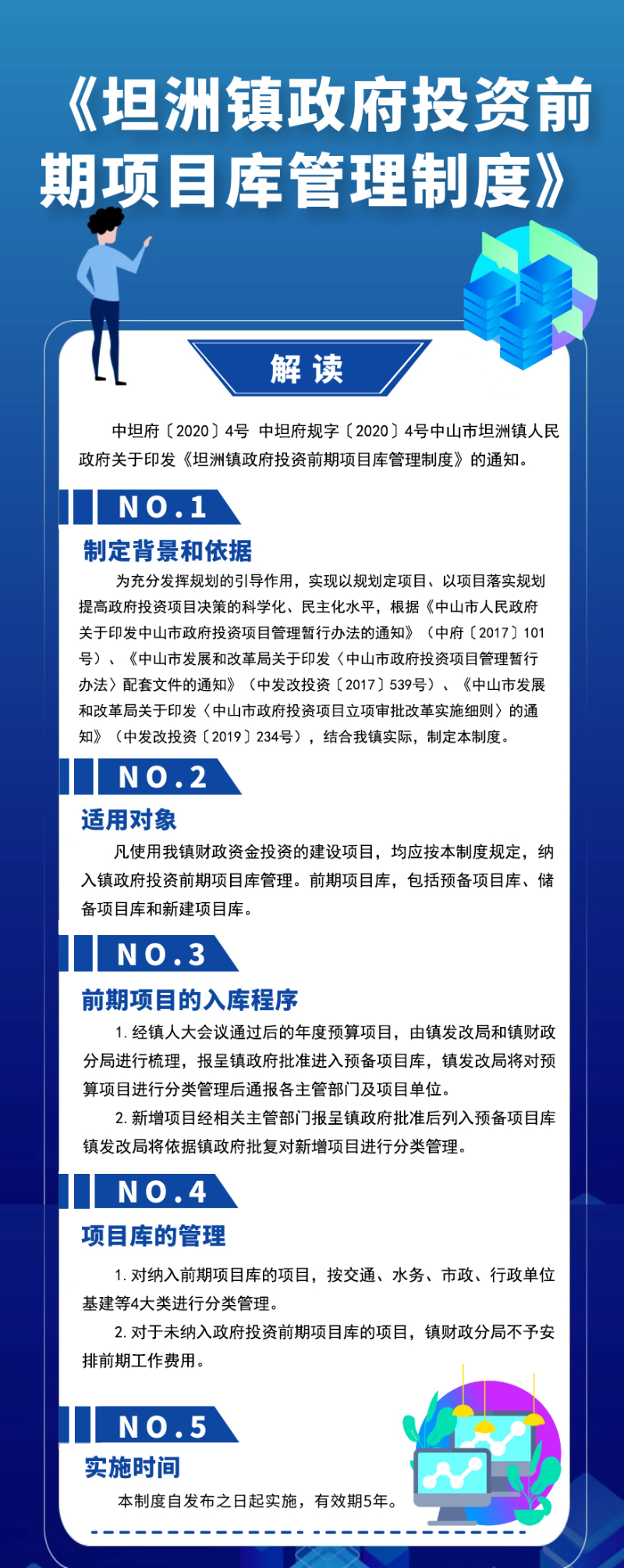 《坦洲镇政府投资前期项目库管理制度》

解 读

中坦府〔2020〕4号 中坦府规字〔2020〕4号中山市坦洲镇人民政府关于印发《坦洲镇政府投资前期项目库管理制度》的通知。

NO.1

制定背景和依据

为充分发挥规划的引导作用，实现以规划定项目、以项目落实规划提高政府投资项目决策的科学化、民主化水平，根据《中山市人民政府关于印发中山市政府投资项目管理暂行办法的通知》（中府〔2017〕101号）、《中山市发展和改革局关于印发〈中山市政府投资项目管理暂行办法〉配套文件的通知》（中发改投资〔2017〕539号）、《中山市发展和改革局关于印发〈中山市政府投资项目立项审批改革实施细则〉的通知》（中发改投资〔2019〕234号），结合我镇实际，制定本制度。

NO.2

适用对象

凡使用我镇财政资金投资的建设项目，均应按本制度规定，纳入镇政府投资前期项目库管理。前期项目库，包括预备项目库、储备项目库和新建项目库。

NO.3

前期项目的入库程序

1. 经镇人大会议通过后的年度预算项目，由镇发改局和镇财政分局进行梳理，报呈镇政府批准进入预备项目库，镇发改局将对预算项目进行分类管理后通报各主管部门及项目单位。

2. 新增项目经相关主管部门报呈镇政府批准后列入预备项目库镇发改局将依据镇政府批复对新增项目进行分类管理。

NO.4

项目库的管理

1. 对纳入前期项目库的项目，按交通、水务、市政、行政单位基建等4大类进行分类管理。

2. 对于未纳入政府投资前期项目库的项目，镇财政分局不予安排前期工作费用。

NO.5

实施时间

本制度自发布之日起实施，有效期5年。